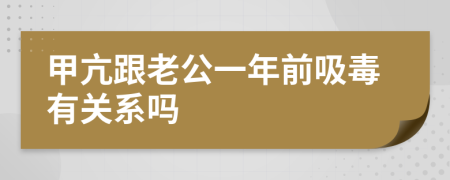 甲亢跟老公一年前吸毒有关系吗